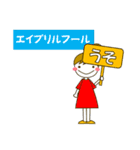 エイプリルフール

うそ